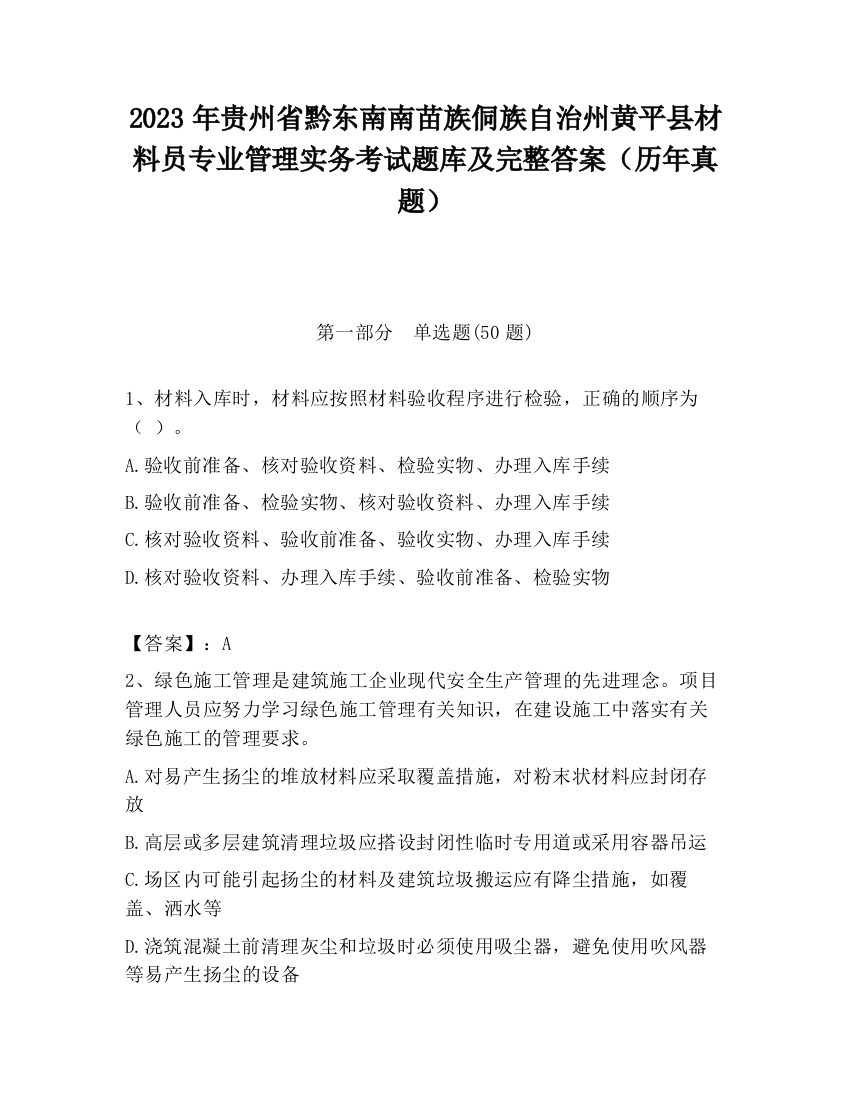 2023 年贵州省黔东南南苗族侗族自治州黄平县材料员专业管理实务考试题库及完整答案（历年真题）

第一部分　单选题(50 题)

1、材料入库时，材料应按照材料验收程序进行检验，正确的顺序为（ ）。

A.验收前准备、核对验收资料、检验实物、办理入库手续

B.验收前准备、检验实物、核对验收资料、办理入库手续

C.核对验收资料、验收前准备、验收实物、办理入库手续

D.核对验收资料、办理入库手续、验收前准备、检验实物

【答案】：A

2、绿色施工管理是建筑施工企业现代安全生产管理的先进理念。项目管理人员应努力学习绿色施工管理有关知识，在建设施工中落实有关绿色施工的管理要求。

A.对易产生扬尘的堆放材料应采取覆盖措施，对粉末状材料应封闭存放

B.高层或多层建筑清理垃圾应搭设封闭性临时专用道或采用容器吊运

C.场区内可能引起扬尘的材料及建筑垃圾搬运应有降尘措施，如覆盖、洒水等

D.浇筑混凝土前清理灰尘和垃圾时必须使用吸尘器，避免使用吹风器等易产生扬尘的设备